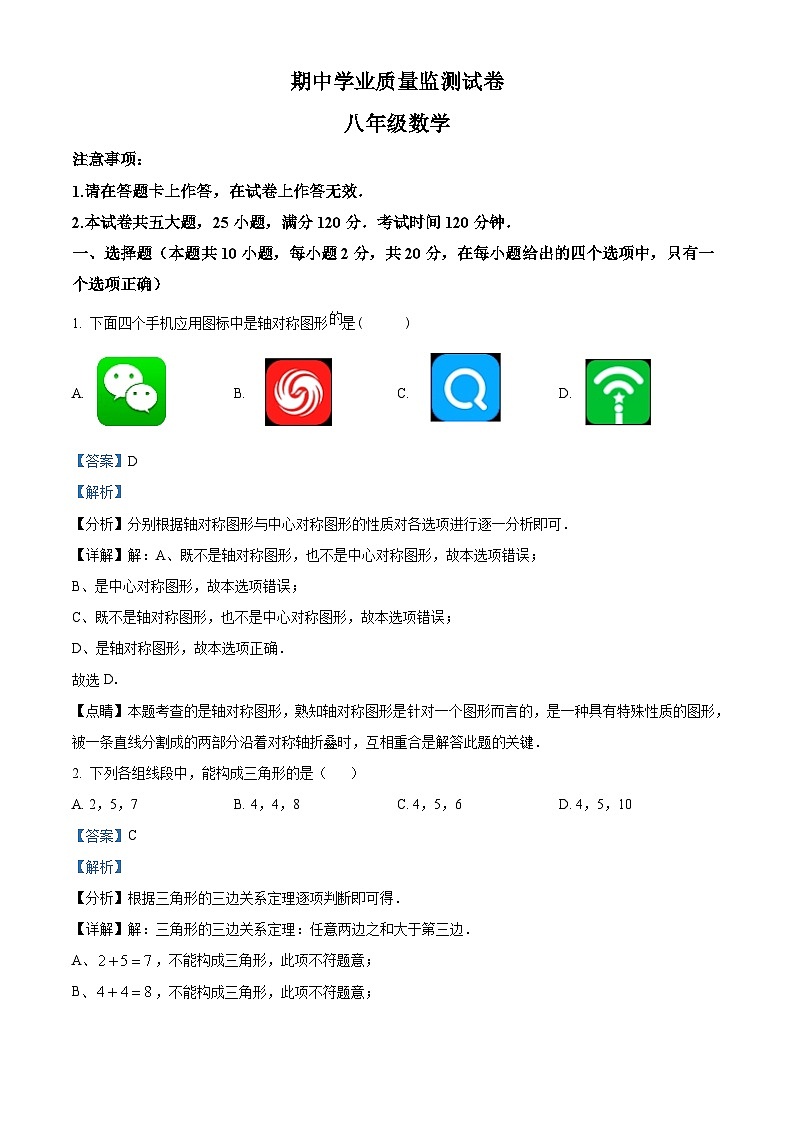 期中学业质量监测试卷

八年级数学

注意事项：

1.请在答题卡上作答，在试卷上作答无效．

2.本试卷共五大题，25 小题，满分 120 分．考试时间 120 分钟．

一、选择题（本题共 10 小题，每小题 2 分，共 20 分，在每小题给出的四个选项中，只有一个选项正确）

1. 下面四个手机应用图标中是轴对称图形的是（　　）

A. 　B. 　C. 　D.

【答案】D

【解析】

【分析】分别根据轴对称图形与中心对称图形的性质对各选项进行逐一分析即可．

【详解】解：A、既不是轴对称图形，也不是中心对称图形，故本选项错误；

B、是中心对称图形，故本选项错误；

C、既不是轴对称图形，也不是中心对称图形，故本选项错误；

D、是轴对称图形，故本选项正确．

故选 D．

【点睛】本题考查的是轴对称图形，熟知轴对称图形是针对一个图形而言的，是一种具有特殊性质的图形，被一条直线分割成的两部分沿着对称轴折叠时，互相重合是解答此题的关键．

2. 下列各组线段中，能构成三角形的是（　）

A. 2，5，7　B. 4，4，8　C. 4，5，6　D. 4，5，10

【答案】C

【解析】

【分析】根据三角形的三边关系定理逐项判断即可得．

【详解】解：三角形的三边关系定理：任意两边之和大于第三边．

A、$2+5=7$，不能构成三角形，此项不符题意；

B、$4+4=8$，不能构成三角形，此项不符题意；